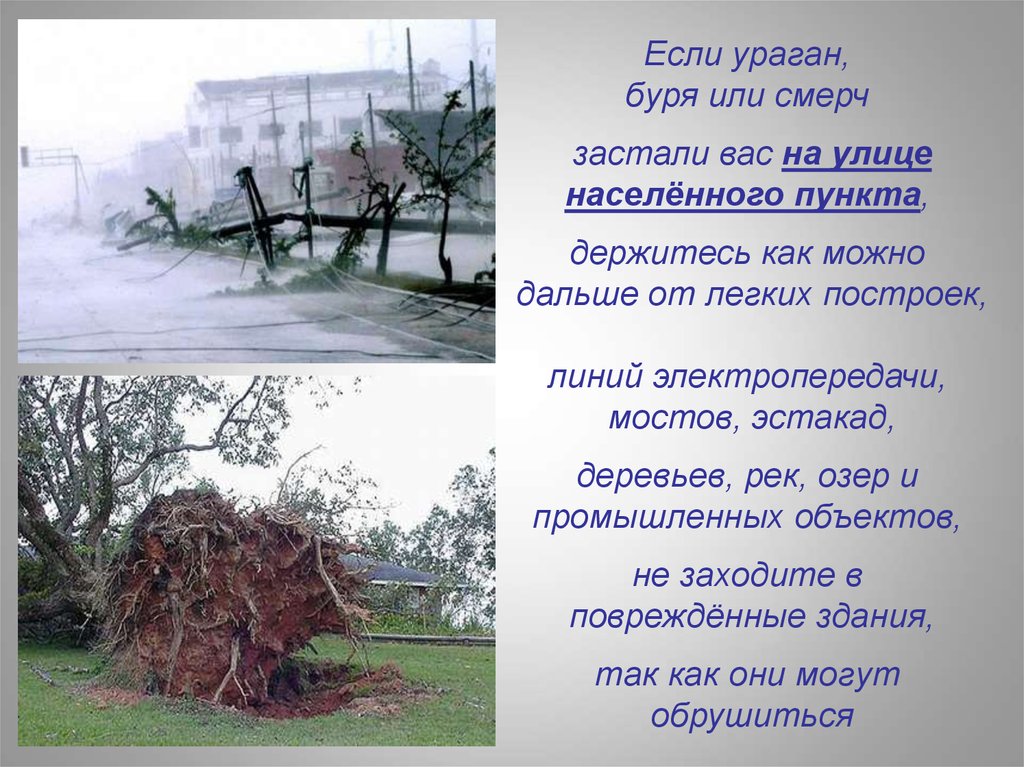 Если ураган, буря или смерч

застали вас на улице населённого пункта,

держитесь как можно дальше от легких построек,

линий электропередачи, мостов, эстакад,

деревьев, рек, озер и промышленных объектов,

не заходите в повреждённые здания,

так как они могут обрушиться